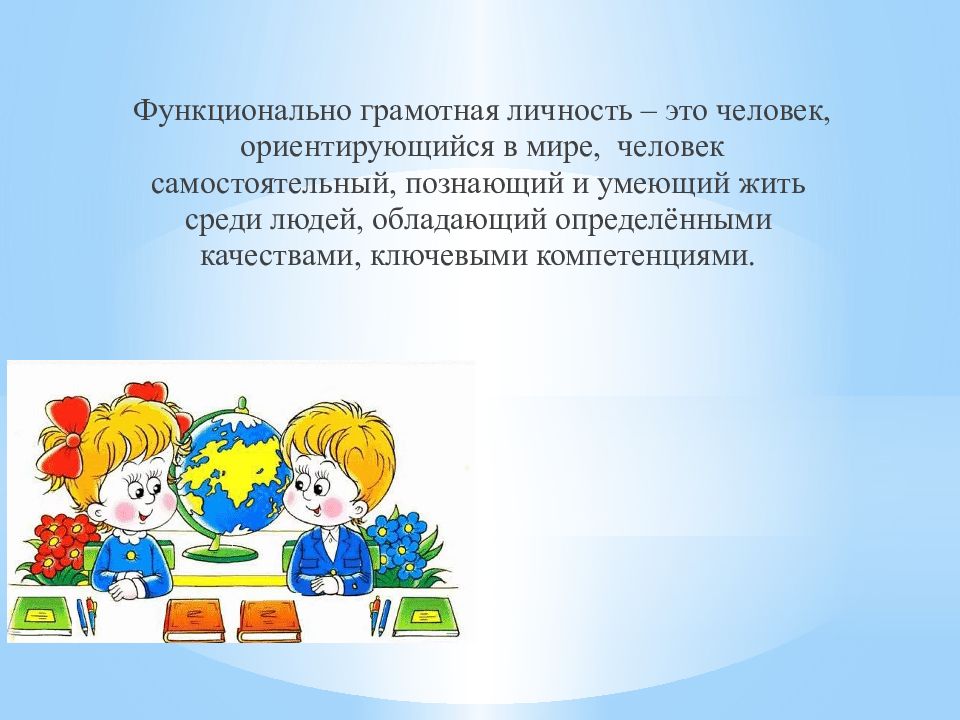 Функционально грамотная личность – это человек, ориентирующийся в мире, человек самостоятельный, познающий и умеющий жить среди людей, обладающий определёнными качествами, ключевыми компетенциями.